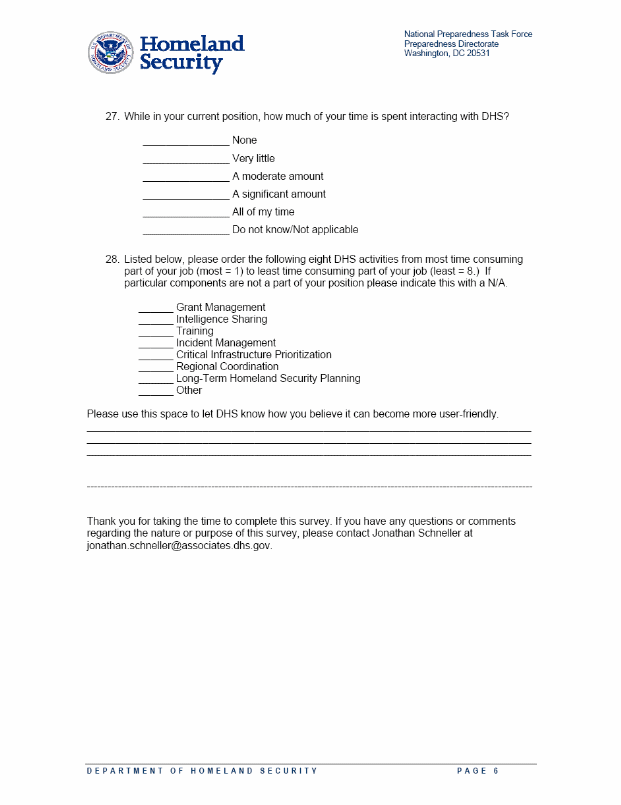 Homeland Security

National Preparedness Task Force
Preparedness Directorate
Washington, DC 20531

27. While in your current position, how much of your time is spent interacting with DHS?

______________ None
______________ Very little
______________ A moderate amount
______________ A significant amount
______________ All of my time
______________ Do not know/Not applicable

28. Listed below, please order the following eight DHS activities from most time consuming part of your job (most = 1) to least time consuming part of your job (least = 8.) If particular components are not a part of your position please indicate this with a N/A.

______ Grant Management
______ Intelligence Sharing
______ Training
______ Incident Management
______ Critical Infrastructure Prioritization
______ Regional Coordination
______ Long-Term Homeland Security Planning
______ Other

Please use this space to let DHS know how you believe it can become more user-friendly.

Thank you for taking the time to complete this survey. If you have any questions or comments regarding the nature or purpose of this survey, please contact Jonathan Schneller at jonathan.schneller@associates.dhs.gov.

DEPARTMENT OF HOMELAND SECURITY PAGE 6